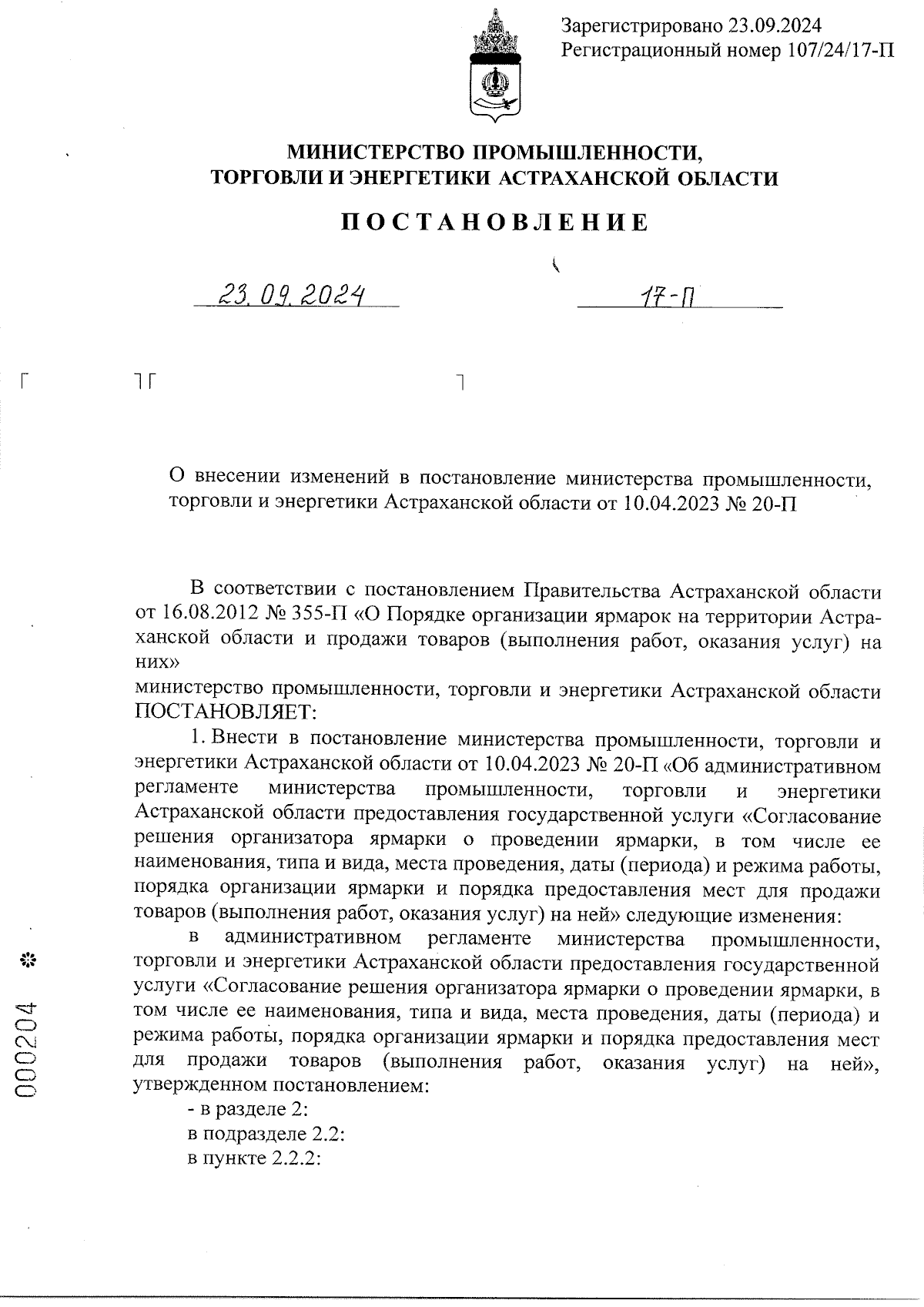 Зарегистрировано 23.09.2024
Регистрационный номер 107/24/17-П

МИНИСТЕРСТВО ПРОМЫШЛЕННОСТИ,
ТОРГОВЛИ И ЭНЕРГЕТИКИ АСТРАХАНСКОЙ ОБЛАСТИ

ПОСТАНОВЛЕНИЕ

23.09.2024

17-П

О внесении изменений в постановление министерства промышленности, торговли и энергетики Астраханской области от 10.04.2023 № 20-П

В соответствии с постановлением Правительства Астраханской области от 16.08.2012 № 355-П «О Порядке организации ярмарок на территории Астраханской области и продажи товаров (выполнения работ, оказания услуг) на них»
министерство промышленности, торговли и энергетики Астраханской области ПОСТАНОВЛЯЕТ:

1. Внести в постановление министерства промышленности, торговли и энергетики Астраханской области от 10.04.2023 № 20-П «Об административном регламенте министерства промышленности, торговли и энергетики Астраханской области предоставления государственной услуги «Согласование решения организатора ярмарки о проведении ярмарки, в том числе ее наименования, типа и вида, места проведения, даты (периода) и режима работы, порядка организации ярмарки и порядка предоставления мест для продажи товаров (выполнения работ, оказания услуг) на ней» следующие изменения:

в административном регламенте министерства промышленности, торговли и энергетики Астраханской области предоставления государственной услуги «Согласование решения организатора ярмарки о проведении ярмарки, в том числе ее наименования, типа и вида, места проведения, даты (периода) и режима работы, порядка организации ярмарки и порядка предоставления мест для продажи товаров (выполнения работ, оказания услуг) на ней», утвержденном постановлением:

- в разделе 2:
в подразделе 2.2:
в пункте 2.2.2:

000204